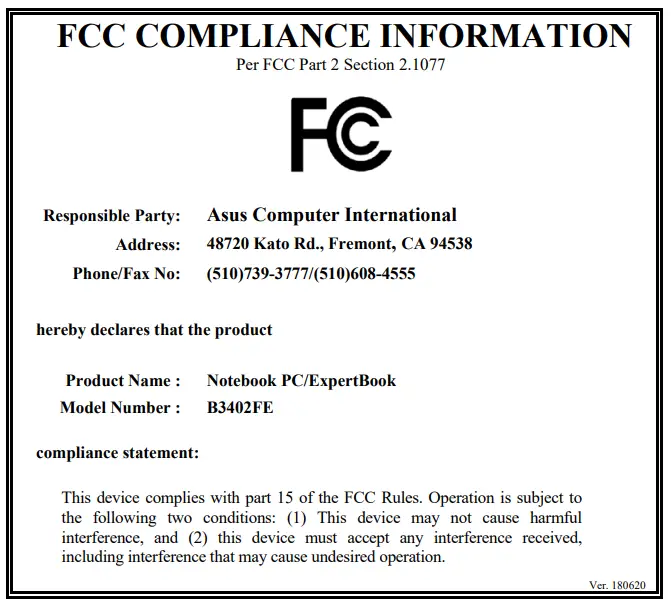 FCC COMPLIANCE INFORMATION
Per FCC Part 2 Section 2.1077

FC

Responsible Party: Asus Computer International
Address: 48720 Kato Rd., Fremont, CA 94538
Phone/Fax No: (510)739-3777/(510)608-4555

hereby declares that the product

Product Name : Notebook PC/ExpertBook
Model Number : B3402FE

compliance statement:

This device complies with part 15 of the FCC Rules. Operation is subject to the following two conditions: (1) This device may not cause harmful interference, and (2) this device must accept any interference received, including interference that may cause undesired operation.

Ver. 180620